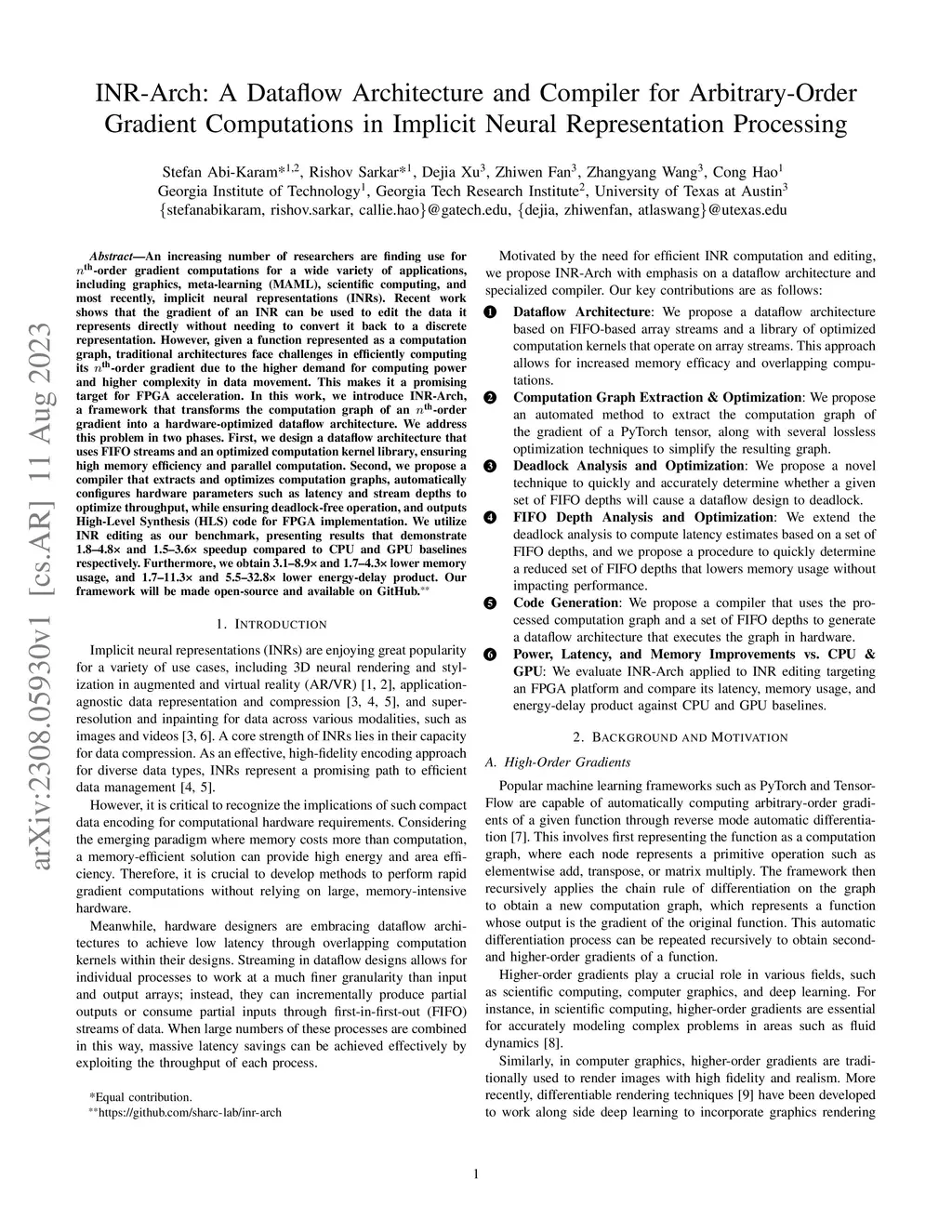 INR-Arch: A Dataflow Architecture and Compiler for Arbitrary-Order Gradient Computations in Implicit Neural Representation Processing

Stefan Abi-Karam*$^{1,2}$, Rishov Sarkar*$^{1}$, Dejia Xu$^{3}$, Zhiwen Fan$^{3}$, Zhangyang Wang$^{3}$, Cong Hao$^{1}$
Georgia Institute of Technology$^{1}$, Georgia Tech Research Institute$^{2}$, University of Texas at Austin$^{3}$
{stefanabikaram, rishov.sarkar, callie.hao}@gatech.edu, {dejia, zhiwenfan, atlaswang}@utexas.edu

arXiv:2308.05930v1 [cs.AR] 11 Aug 2023

Abstract—An increasing number of researchers are finding use for $n^{\text{th}}$-order gradient computations for a wide variety of applications, including graphics, meta-learning (MAML), scientific computing, and most recently, implicit neural representations (INRs). Recent work shows that the gradient of an INR can be used to edit the data it represents directly without needing to convert it back to a discrete representation. However, given a function represented as a computation graph, traditional architectures face challenges in efficiently computing its $n^{\text{th}}$-order gradient due to the higher demand for computing power and higher complexity in data movement. This makes it a promising target for FPGA acceleration. In this work, we introduce INR-Arch, a framework that transforms the computation graph of an $n^{\text{th}}$-order gradient into a hardware-optimized dataflow architecture. We address this problem in two phases. First, we design a dataflow architecture that uses FIFO streams and an optimized computation kernel library, ensuring high memory efficiency and parallel computation. Second, we propose a compiler that extracts and optimizes computation graphs, automatically configures hardware parameters such as latency and stream depths to optimize throughput, while ensuring deadlock-free operation, and outputs High-Level Synthesis (HLS) code for FPGA implementation. We utilize INR editing as our benchmark, presenting results that demonstrate 1.8–4.8× and 1.5–3.6× speedup compared to CPU and GPU baselines respectively. Furthermore, we obtain 3.1–8.9× and 1.7–4.3× lower memory usage, and 1.7–11.3× and 5.5–32.8× lower energy-delay product. Our framework will be made open-source and available on GitHub.**

1. INTRODUCTION

Implicit neural representations (INRs) are enjoying great popularity for a variety of use cases, including 3D neural rendering and stylization in augmented and virtual reality (AR/VR) [1, 2], application-agnostic data representation and compression [3, 4, 5], and super-resolution and inpainting for data across various modalities, such as images and videos [3, 6]. A core strength of INRs lies in their capacity for data compression. As an effective, high-fidelity encoding approach for diverse data types, INRs represent a promising path to efficient data management [4, 5].

However, it is critical to recognize the implications of such compact data encoding for computational hardware requirements. Considering the emerging paradigm where memory costs more than computation, a memory-efficient solution can provide high energy and area efficiency. Therefore, it is crucial to develop methods to perform rapid gradient computations without relying on large, memory-intensive hardware.

Meanwhile, hardware designers are embracing dataflow architectures to achieve low latency through overlapping computation kernels within their designs. Streaming in dataflow designs allows for individual processes to work at a much finer granularity than input and output arrays; instead, they can incrementally produce partial outputs or consume partial inputs through first-in-first-out (FIFO) streams of data. When large numbers of these processes are combined in this way, massive latency savings can be achieved effectively by exploiting the throughput of each process.

*Equal contribution.
**https://github.com/sharc-lab/inr-arch

Motivated by the need for efficient INR computation and editing, we propose INR-Arch with emphasis on a dataflow architecture and specialized compiler. Our key contributions are as follows:

❶ Dataflow Architecture: We propose a dataflow architecture based on FIFO-based array streams and a library of optimized computation kernels that operate on array streams. This approach allows for increased memory efficacy and overlapping computations.
❷ Computation Graph Extraction & Optimization: We propose an automated method to extract the computation graph of the gradient of a PyTorch tensor, along with several lossless optimization techniques to simplify the resulting graph.
❸ Deadlock Analysis and Optimization: We propose a novel technique to quickly and accurately determine whether a given set of FIFO depths will cause a dataflow design to deadlock.
❹ FIFO Depth Analysis and Optimization: We extend the deadlock analysis to compute latency estimates based on a set of FIFO depths, and we propose a procedure to quickly determine a reduced set of FIFO depths that lowers memory usage without impacting performance.
❺ Code Generation: We propose a compiler that uses the processed computation graph and a set of FIFO depths to generate a dataflow architecture that executes the graph in hardware.
❻ Power, Latency, and Memory Improvements vs. CPU & GPU: We evaluate INR-Arch applied to INR editing targeting an FPGA platform and compare its latency, memory usage, and energy-delay product against CPU and GPU baselines.

2. BACKGROUND AND MOTIVATION

A. High-Order Gradients

Popular machine learning frameworks such as PyTorch and TensorFlow are capable of automatically computing arbitrary-order gradients of a given function through reverse mode automatic differentiation [7]. This involves first representing the function as a computation graph, where each node represents a primitive operation such as elementwise add, transpose, or matrix multiply. The framework then recursively applies the chain rule of differentiation on the graph to obtain a new computation graph, which represents a function whose output is the gradient of the original function. This automatic differentiation process can be repeated recursively to obtain second- and higher-order gradients of a function.

Higher-order gradients play a crucial role in various fields, such as scientific computing, computer graphics, and deep learning. For instance, in scientific computing, higher-order gradients are essential for accurately modeling complex problems in areas such as fluid dynamics [8].

Similarly, in computer graphics, higher-order gradients are traditionally used to render images with high fidelity and realism. More recently, differentiable rendering techniques [9] have been developed to work along side deep learning to incorporate graphics rendering

1